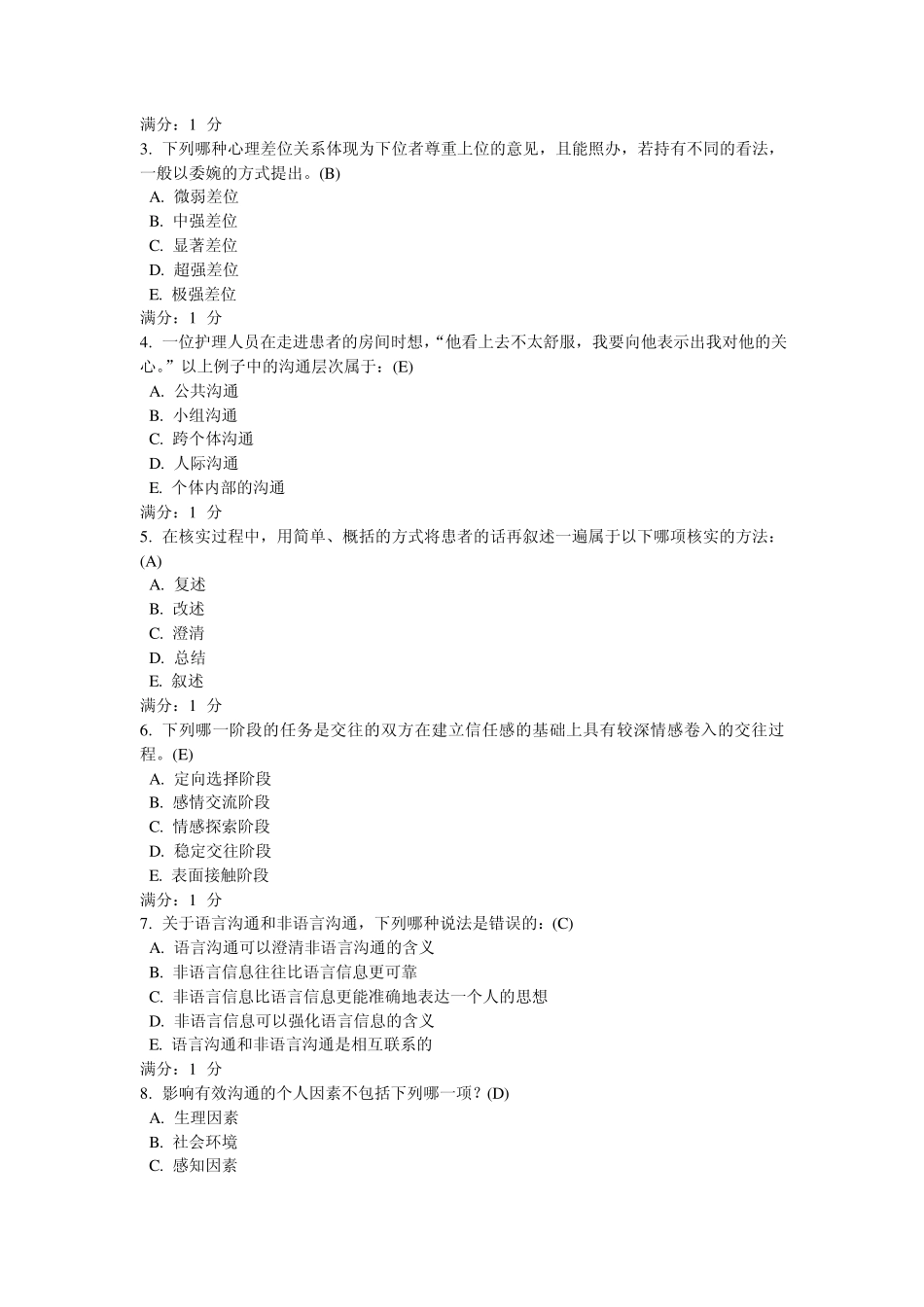 满分：1 分
3. 下列哪种心理差位关系体现为下位者尊重上位的意见，且能照办，若持有不同的看法，一般以委婉的方式提出。(B)
A. 微弱差位
B. 中强差位
C. 显著差位
D. 超强差位
E. 极强差位
满分：1 分
4. 一位护理人员在走进患者的房间时想，“他看上去不太舒服，我要向他表示出我对他的关心。”以上例子中的沟通层次属于：(E)
A. 公共沟通
B. 小组沟通
C. 跨个体沟通
D. 人际沟通
E. 个体内部的沟通
满分：1 分
5. 在核实过程中，用简单、概括的方式将患者的话再叙述一遍属于以下哪项核实的方法：(A)
A. 复述
B. 改述
C. 澄清
D. 总结
E. 叙述
满分：1 分
6. 下列哪一阶段的任务是交往的双方在建立信任感的基础上具有较深情感卷入的交往过程。(E)
A. 定向选择阶段
B. 感情交流阶段
C. 情感探索阶段
D. 稳定交往阶段
E. 表面接触阶段
满分：1 分
7. 关于语言沟通和非语言沟通，下列哪种说法是错误的：(C)
A. 语言沟通可以澄清非语言沟通的含义
B. 非语言信息往往比语言信息更可靠
C. 非语言信息比语言信息更能准确地表达一个人的思想
D. 非语言信息可以强化语言信息的含义
E. 语言沟通和非语言沟通是相互联系的
满分：1 分
8. 影响有效沟通的个人因素不包括下列哪一项？(D)
A. 生理因素
B. 社会环境
C. 感知因素